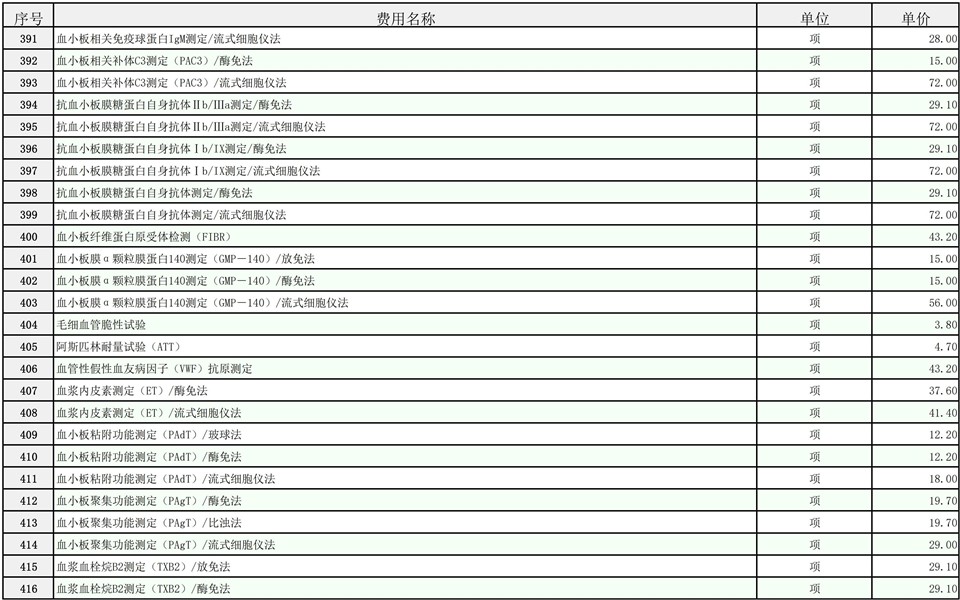 | 序号 | 费用名称 | 单位 | 单价 |
|---|---|---|---|
| 391 | 血小板相关免疫球蛋白IgM测定/流式细胞仪法 | 项 | 28.00 |
| 392 | 血小板相关补体C3测定（PAC3）/酶免法 | 项 | 15.00 |
| 393 | 血小板相关补体C3测定（PAC3）/流式细胞仪法 | 项 | 72.00 |
| 394 | 抗血小板膜糖蛋白自身抗体Ⅱb/Ⅲa测定/酶免法 | 项 | 29.10 |
| 395 | 抗血小板膜糖蛋白自身抗体Ⅱb/Ⅲa测定/流式细胞仪法 | 项 | 72.00 |
| 396 | 抗血小板膜糖蛋白自身抗体Ⅰb/Ⅸ测定/酶免法 | 项 | 29.10 |
| 397 | 抗血小板膜糖蛋白自身抗体Ⅰb/Ⅸ测定/流式细胞仪法 | 项 | 72.00 |
| 398 | 抗血小板膜糖蛋白自身抗体测定/酶免法 | 项 | 29.10 |
| 399 | 抗血小板膜糖蛋白自身抗体测定/流式细胞仪法 | 项 | 72.00 |
| 400 | 血小板纤维蛋白原受体检测（FIBR） | 项 | 43.20 |
| 401 | 血小板膜α颗粒膜蛋白140测定（GMP－140）/放免法 | 项 | 15.00 |
| 402 | 血小板膜α颗粒膜蛋白140测定（GMP－140）/酶免法 | 项 | 15.00 |
| 403 | 血小板膜α颗粒膜蛋白140测定（GMP－140）/流式细胞仪法 | 项 | 56.00 |
| 404 | 毛细血管脆性试验 | 项 | 3.80 |
| 405 | 阿斯匹林耐量试验（ATT） | 项 | 4.70 |
| 406 | 血管性假性血友病因子（VWF）抗原测定 | 项 | 43.20 |
| 407 | 血浆内皮素测定（ET）/酶免法 | 项 | 37.60 |
| 408 | 血浆内皮素测定（ET）/流式细胞仪法 | 项 | 41.40 |
| 409 | 血小板粘附功能测定（PAdT）/玻球法 | 项 | 12.20 |
| 410 | 血小板粘附功能测定（PAdT）/酶免法 | 项 | 12.20 |
| 411 | 血小板粘附功能测定（PAdT）/流式细胞仪法 | 项 | 18.00 |
| 412 | 血小板聚集功能测定（PAgT）/酶免法 | 项 | 19.70 |
| 413 | 血小板聚集功能测定（PAgT）/比浊法 | 项 | 19.70 |
| 414 | 血小板聚集功能测定（PAgT）/流式细胞仪法 | 项 | 29.00 |
| 415 | 血浆血栓烷B2测定（TXB2）/放免法 | 项 | 29.10 |
| 416 | 血浆血栓烷B2测定（TXB2）/酶免法 | 项 | 29.10 |